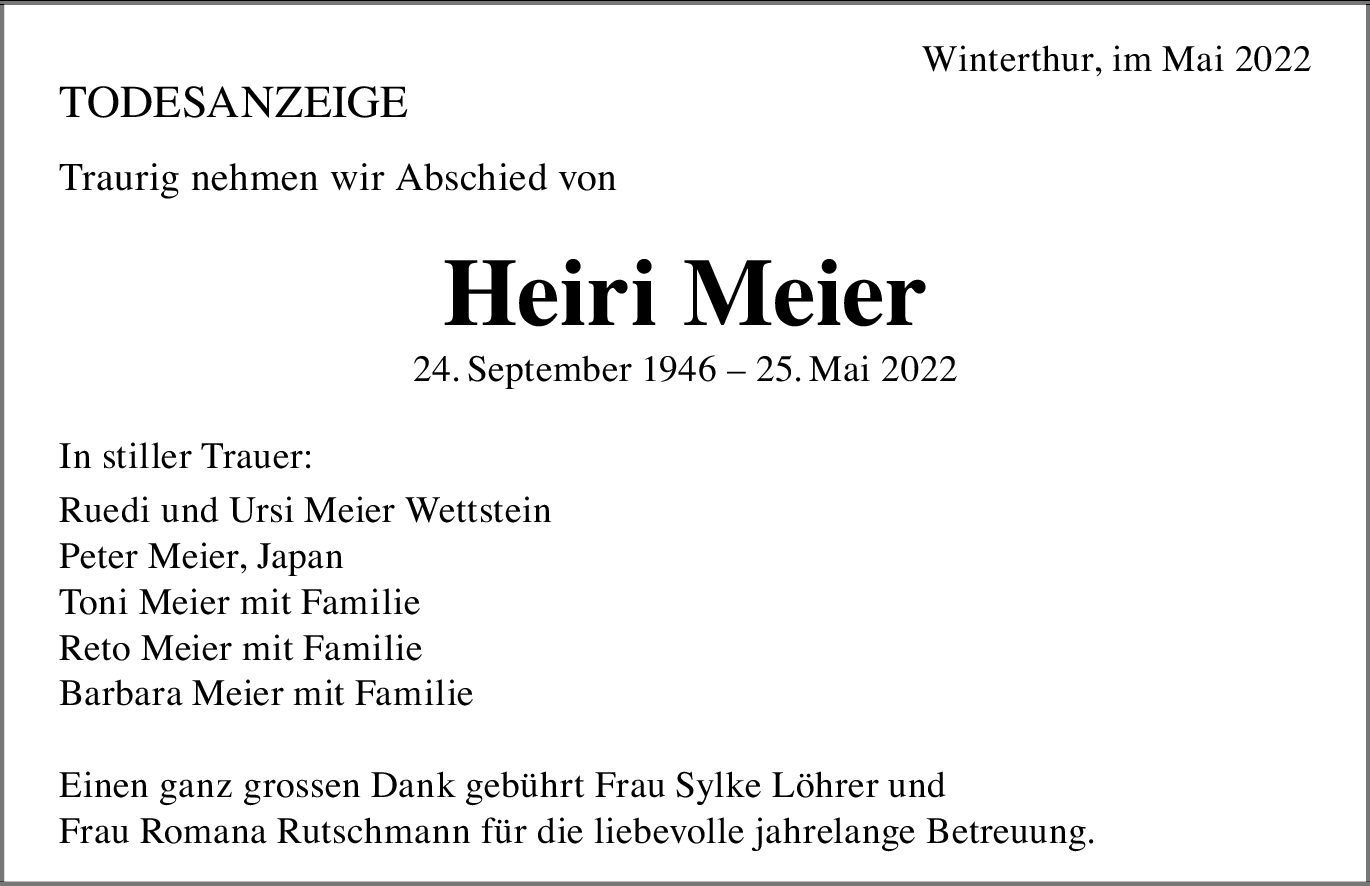 Winterthur, im Mai 2022

TODESANZEIGE

Traurig nehmen wir Abschied von

Heiri Meier

24. September 1946 – 25. Mai 2022

In stiller Trauer:

Ruedi und Ursi Meier Wettstein
Peter Meier, Japan
Toni Meier mit Familie
Reto Meier mit Familie
Barbara Meier mit Familie

Einen ganz grossen Dank gebührt Frau Sylke Löhrer und Frau Romana Rutschmann für die liebevolle jahrelange Betreuung.